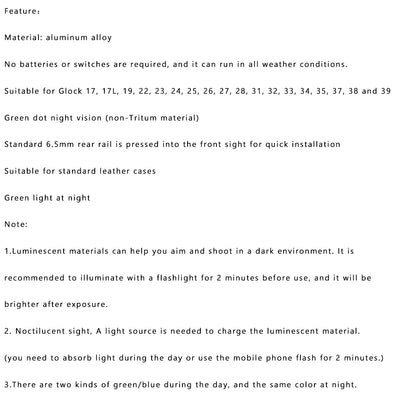 Feature:

Material: aluminum alloy

No batteries or switches are required, and it can run in all weather conditions.

Suitable for Glock 17, 17L, 19, 22, 23, 24, 25, 26, 27, 28, 31, 32, 33, 34, 35, 37, 38 and 39

Green dot night vision (non-Tritum material)

Standard 6.5mm rear rail is pressed into the front sight for quick installation

Suitable for standard leather cases

Green light at night

Note:

1.Luminescent materials can help you aim and shoot in a dark environment. It is recommended to illuminate with a flashlight for 2 minutes before use, and it will be brighter after exposure.

2. Noctilucent sight, A light source is needed to charge the luminescent material.

(you need to absorb light during the day or use the mobile phone flash for 2 minutes.)

3.There are two kinds of green/blue during the day, and the same color at night.